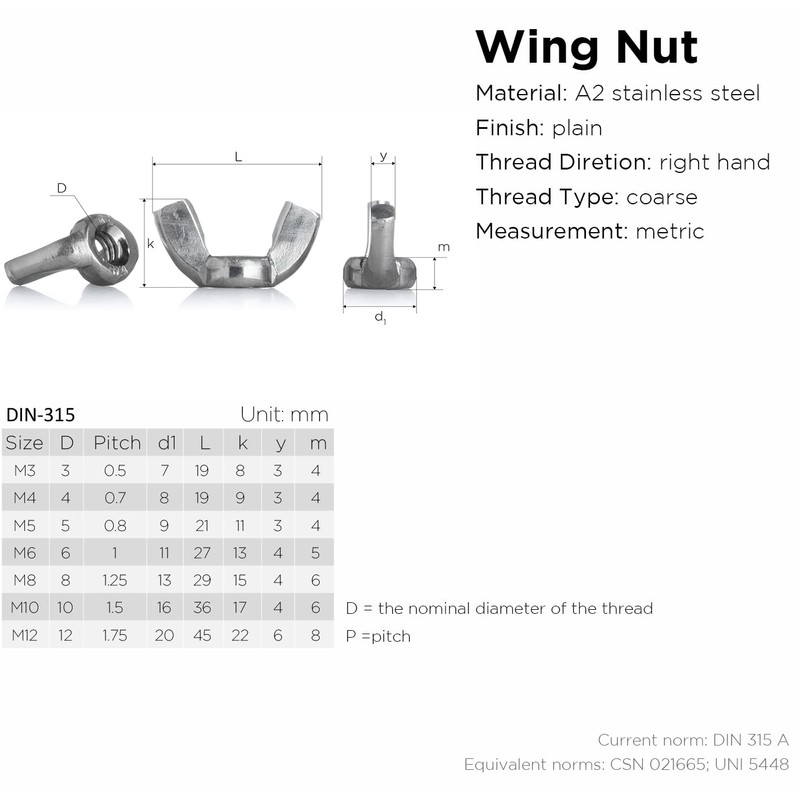 Wing Nut

Material: A2 stainless steel

Finish: plain

Thread Diretion: right hand

Thread Type: coarse

Measurement: metric

D

L

k

y

m

$d_1$

DIN-315

Unit: mm

| Size | D | Pitch | d1 | L | k | y | m |
|---|---|---|---|---|---|---|---|
| M3 | 3 | 0.5 | 7 | 19 | 8 | 3 | 4 |
| M4 | 4 | 0.7 | 8 | 19 | 9 | 3 | 4 |
| M5 | 5 | 0.8 | 9 | 21 | 11 | 3 | 4 |
| M6 | 6 | 1 | 11 | 27 | 13 | 4 | 5 |
| M8 | 8 | 1.25 | 13 | 29 | 15 | 4 | 6 |
| M10 | 10 | 1.5 | 16 | 36 | 17 | 4 | 6 |
| M12 | 12 | 1.75 | 20 | 45 | 22 | 6 | 8 |

D = the nominal diameter of the thread

P =pitch

Current norm: DIN 315 A

Equivalent norms: CSN 021665; UNI 5448